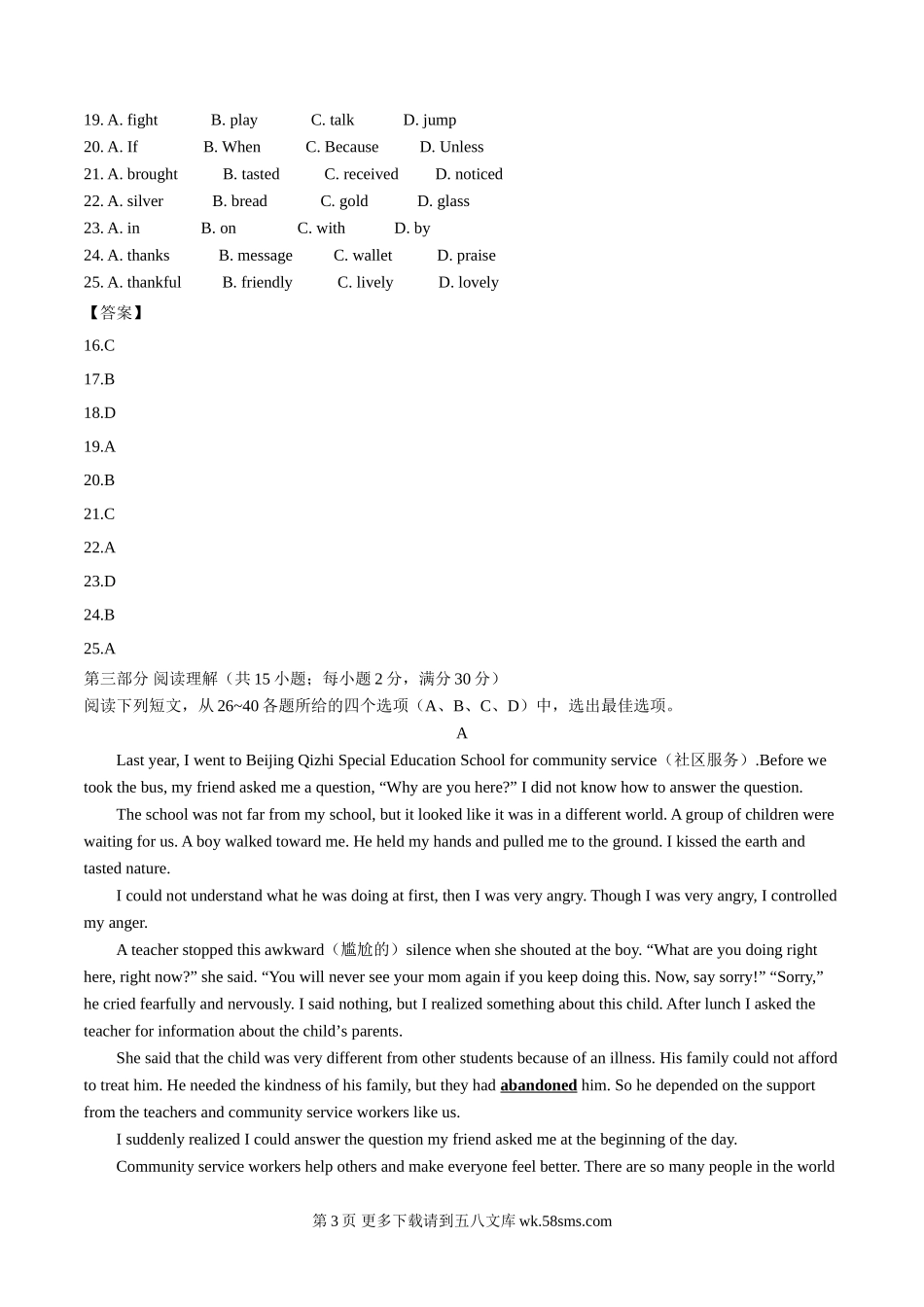 19. A. fight B. play C. talk D. jump
20. A. If B. When C. Because D. Unless
21. A. brought B. tasted C. received D. noticed
22. A. silver B. bread C. gold D. glass
23. A. in B. on C. with D. by
24. A. thanks B. message C. wallet D. praise
25. A. thankful B. friendly C. lively D. lovely
【答案】
16.C
17.B
18.D
19.A
20.B
21.C
22.A
23.D
24.B
25.A
第三部分 阅读理解（共 15 小题；每小题 2 分，满分 30 分）
阅读下列短文，从 26~40 各题所给的四个选项（A、B、C、D）中，选出最佳选项。
A
Last year, I went to Beijing Qizhi Special Education School for community service（社区服务）.Before we took the bus, my friend asked me a question, “Why are you here?” I did not know how to answer the question.

The school was not far from my school, but it looked like it was in a different world. A group of children were waiting for us. A boy walked toward me. He held my hands and pulled me to the ground. I kissed the earth and tasted nature.

I could not understand what he was doing at first, then I was very angry. Though I was very angry, I controlled my anger.

A teacher stopped this awkward（尴尬的）silence when she shouted at the boy. “What are you doing right here, right now?” she said. “You will never see your mom again if you keep doing this. Now, say sorry!” “Sorry,” he cried fearfully and nervously. I said nothing, but I realized something about this child. After lunch I asked the teacher for information about the child’s parents.

She said that the child was very different from other students because of an illness. His family could not afford to treat him. He needed the kindness of his family, but they had abandoned him. So he depended on the support from the teachers and community service workers like us.

I suddenly realized I could answer the question my friend asked me at the beginning of the day.

Community service workers help others and make everyone feel better. There are so many people in the world

第 3 页 更多下载请到五八文库 wk.58sms.com